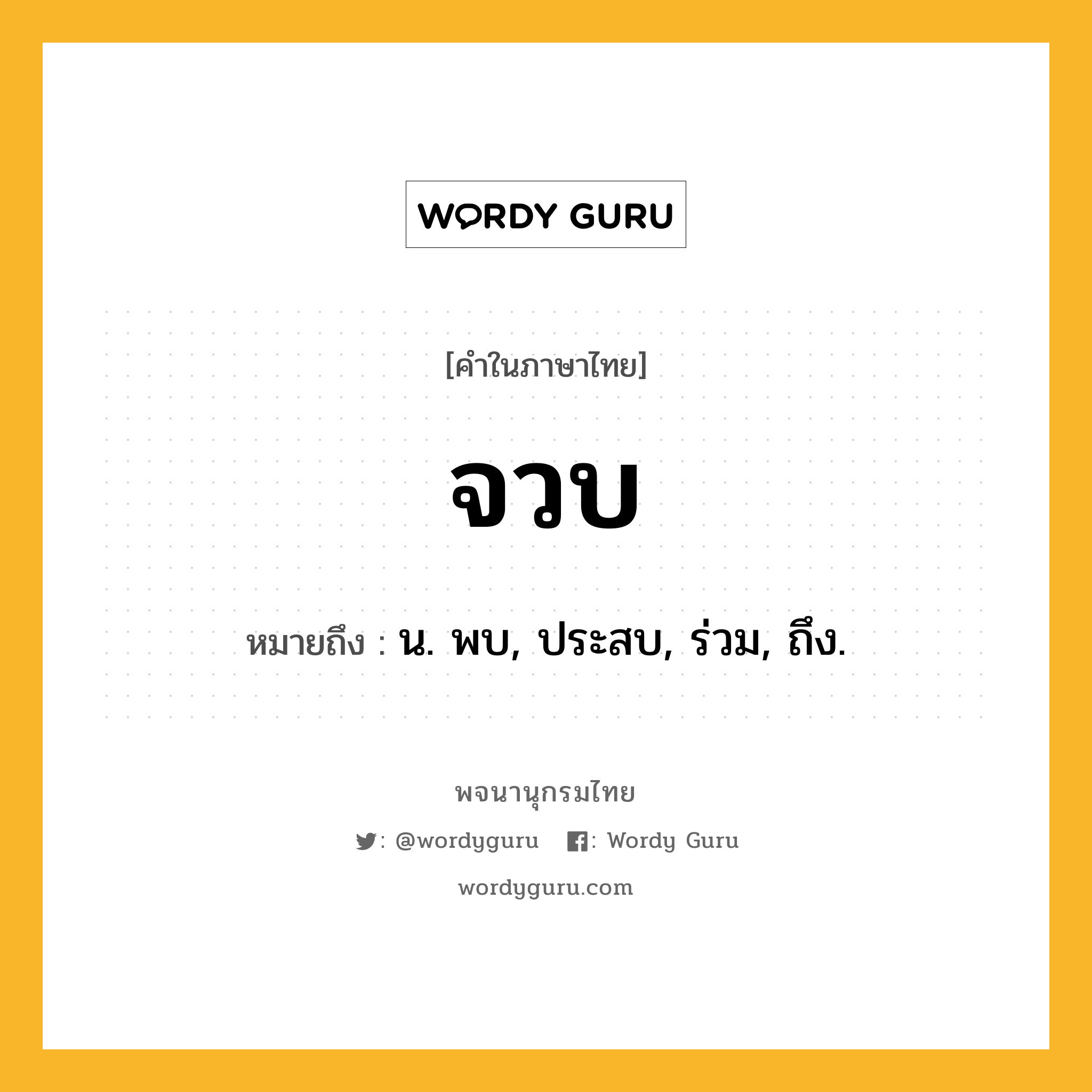 WORDY GURU

[คำในภาษาไทย]

จวบ

หมายถึง : น. พบ, ประสบ, ร่วม, ถึง.

พจนานุกรมไทย

: @wordyguru : Wordy Guru

wordyguru.com